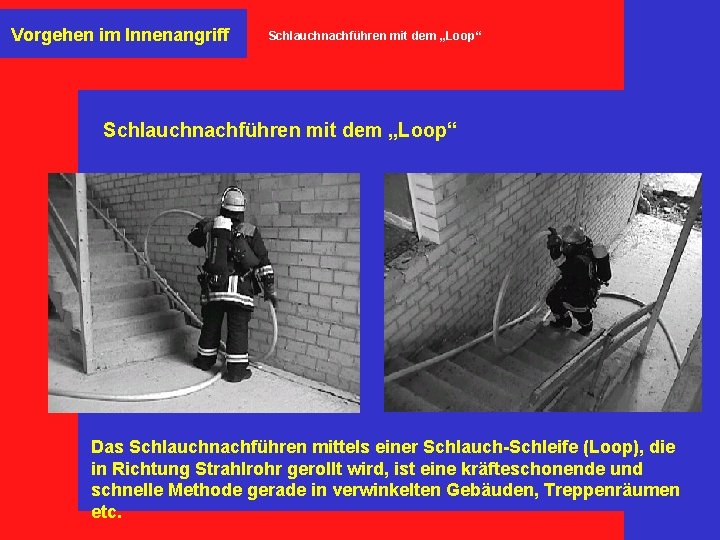 Vorgehen im Innenangriff

Schlauchnachführen mit dem „Loop“

Schlauchnachführen mit dem „Loop“

Das Schlauchnachführen mittels einer Schlauch-Schleife (Loop), die in Richtung Strahlrohr gerollt wird, ist eine kräfteschonende und schnelle Methode gerade in verwinkelten Gebäuden, Treppenräumen etc.